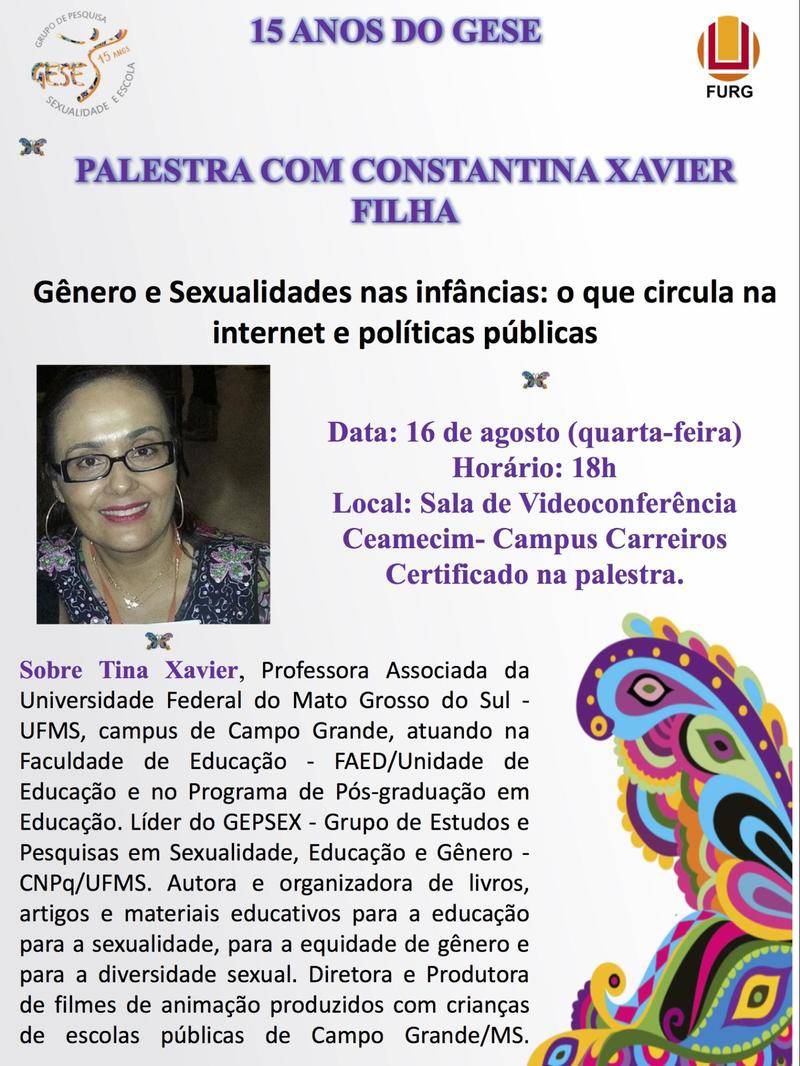 GRUPO DE PESQUISA
GESE 15 ANOS
SEXUALIDADE E ESCOLA

15 ANOS DO GESE

FURG

PALESTRA COM CONSTANTINA XAVIER FILHA

Gênero e Sexualidades nas infâncias: o que circula na internet e políticas públicas

Data: 16 de agosto (quarta-feira)
Horário: 18h
Local: Sala de Videoconferência Ceamecim- Campus Carreiros
Certificado na palestra.

Sobre Tina Xavier, Professora Associada da Universidade Federal do Mato Grosso do Sul - UFMS, campus de Campo Grande, atuando na Faculdade de Educação - FAED/Unidade de Educação e no Programa de Pós-graduação em Educação. Líder do GEPSEX - Grupo de Estudos e Pesquisas em Sexualidade, Educação e Gênero - CNPq/UFMS. Autora e organizadora de livros, artigos e materiais educativos para a educação para a sexualidade, para a equidade de gênero e para a diversidade sexual. Diretora e Produtora de filmes de animação produzidos com crianças de escolas públicas de Campo Grande/MS.